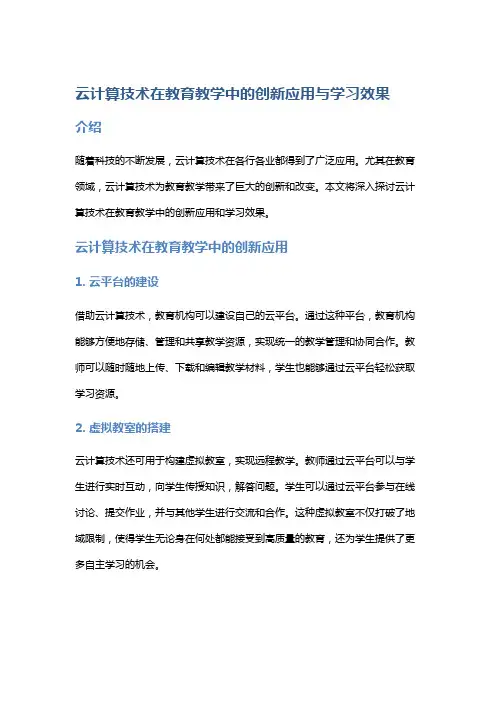 云计算技术在教育教学中的创新应用与学习效果

介绍

随着科技的不断发展，云计算技术在各行各业都得到了广泛应用。尤其在教育领域，云计算技术为教育教学带来了巨大的创新和改变。本文将深入探讨云计算技术在教育教学中的创新应用和学习效果。

云计算技术在教育教学中的创新应用

1. 云平台的建设

借助云计算技术，教育机构可以建设自己的云平台。通过这种平台，教育机构能够方便地存储、管理和共享教学资源，实现统一的教学管理和协同合作。教师可以随时随地上传、下载和编辑教学材料，学生也能够通过云平台轻松获取学习资源。

2. 虚拟教室的搭建

云计算技术还可用于构建虚拟教室，实现远程教学。教师通过云平台可以与学生进行实时互动，向学生传授知识，解答问题。学生可以通过云平台参与在线讨论、提交作业，并与其他学生进行交流和合作。这种虚拟教室不仅打破了地域限制，使得学生无论身在何处都能接受到高质量的教育，还为学生提供了更多自主学习的机会。